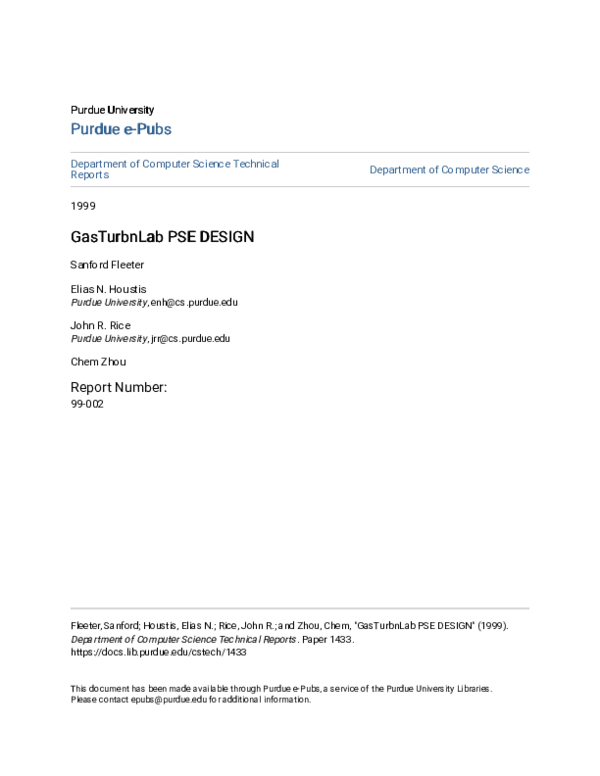 Purdue University

Purdue e-Pubs

Department of Computer Science Technical Reports

Department of Computer Science

1999

GasTurbnLab PSE DESIGN

Sanford Fleeter

Elias N. Houstis
Purdue University, enh@cs.purdue.edu

John R. Rice
Purdue University, jrr@cs.purdue.edu

Chem Zhou

Report Number:
99-002

Fleeter, Sanford; Houstis, Elias N.; Rice, John R.; and Zhou, Chem, "GasTurbnLab PSE DESIGN" (1999). Department of Computer Science Technical Reports. Paper 1433.
https://docs.lib.purdue.edu/cstech/1433

This document has been made available through Purdue e-Pubs, a service of the Purdue University Libraries. Please contact epubs@purdue.edu for additional information.